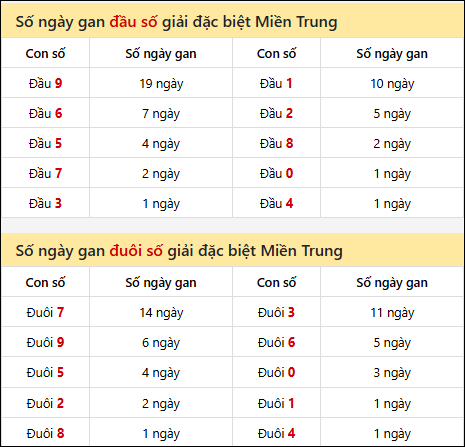 Số ngày gan đầu số giải đặc biệt Miền Trung

| Con số | Số ngày gan | Con số | Số ngày gan |
|---|---|---|---|
| Đầu 9 | 19 ngày | Đầu 1 | 10 ngày |
| Đầu 6 | 7 ngày | Đầu 2 | 5 ngày |
| Đầu 5 | 4 ngày | Đầu 8 | 2 ngày |
| Đầu 7 | 2 ngày | Đầu 0 | 1 ngày |
| Đầu 3 | 1 ngày | Đầu 4 | 1 ngày |

Số ngày gan đuôi số giải đặc biệt Miền Trung

| Con số | Số ngày gan | Con số | Số ngày gan |
|---|---|---|---|
| Đuôi 7 | 14 ngày | Đuôi 3 | 11 ngày |
| Đuôi 9 | 6 ngày | Đuôi 6 | 5 ngày |
| Đuôi 5 | 4 ngày | Đuôi 0 | 3 ngày |
| Đuôi 2 | 2 ngày | Đuôi 1 | 1 ngày |
| Đuôi 8 | 1 ngày | Đuôi 4 | 1 ngày |